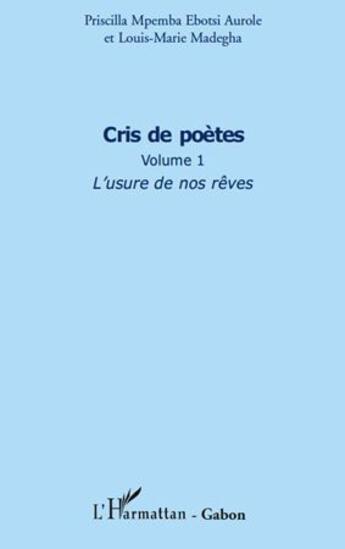 Priscilla Mpemba Ebotsi Aurole
et Louis-Marie Madegha

Cris de poètes
Volume 1
L'usure de nos rêves

L'Harmattan - Gabon